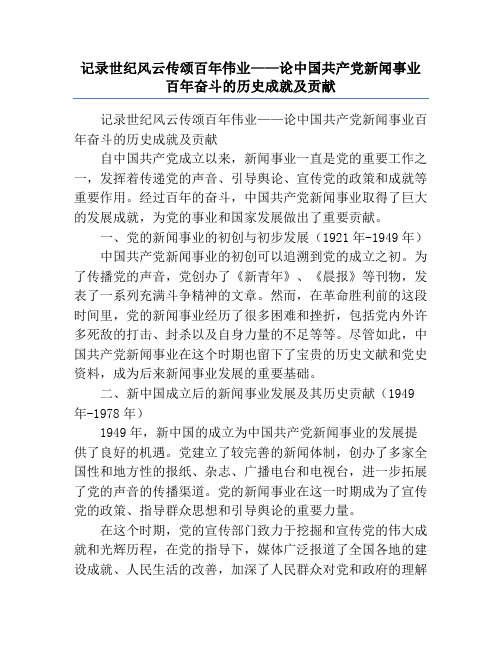 记录世纪风云传颂百年伟业——论中国共产党新闻事业百年奋斗的历史成就及贡献

记录世纪风云传颂百年伟业——论中国共产党新闻事业百年奋斗的历史成就及贡献

自中国共产党成立以来，新闻事业一直是党的重要工作之一，发挥着传递党的声音、引导舆论、宣传党的政策和成就等重要作用。经过百年的奋斗，中国共产党新闻事业取得了巨大的发展成就，为党的事业和国家发展做出了重要贡献。

一、党的新闻事业的初创与初步发展（1921年-1949年）

中国共产党新闻事业的初创可以追溯到党的成立之初。为了传播党的声音，党创办了《新青年》、《晨报》等刊物，发表了一系列充满斗争精神的文章。然而，在革命胜利前的这段时间里，党的新闻事业经历了很多困难和挫折，包括党内外许多死敌的打击、封杀以及自身力量的不足等等。尽管如此，中国共产党新闻事业在这个时期也留下了宝贵的历史文献和党史资料，成为后来新闻事业发展的重要基础。

二、新中国成立后的新闻事业发展及其历史贡献（1949年-1978年）

1949年，新中国的成立为中国共产党新闻事业的发展提供了良好的机遇。党建立了较完善的新闻体制，创办了多家全国性和地方性的报纸、杂志、广播电台和电视台，进一步拓展了党的声音的传播渠道。党的新闻事业在这一时期成为了宣传党的政策、指导群众思想和引导舆论的重要力量。

在这个时期，党的宣传部门致力于挖掘和宣传党的伟大成就和光辉历程，在党的指导下，媒体广泛报道了全国各地的建设成就、人民生活的改善，加深了人民群众对党和政府的理解